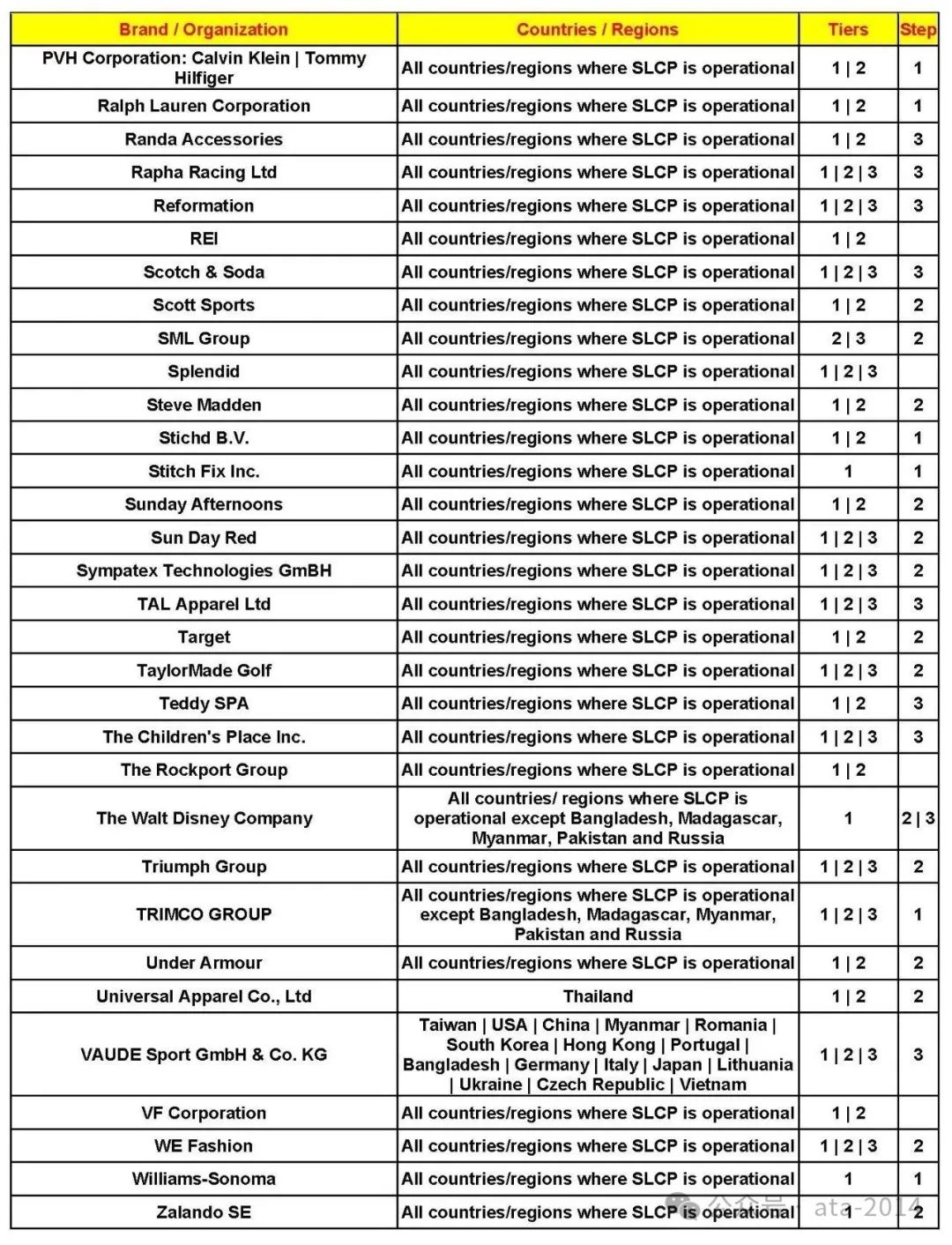 | Brand / Organization | Countries / Regions | Tiers | Step |
|---|---|---|---|
| PVH Corporation: Calvin Klein \| Tommy Hilfiger | All countries/regions where SLCP is operational | 1 \| 2 | 1 |
| Ralph Lauren Corporation | All countries/regions where SLCP is operational | 1 \| 2 | 1 |
| Randa Accessories | All countries/regions where SLCP is operational | 1 \| 2 | 3 |
| Rapha Racing Ltd | All countries/regions where SLCP is operational | 1 \| 2 \| 3 | 3 |
| Reformation | All countries/regions where SLCP is operational | 1 \| 2 \| 3 | 3 |
| REI | All countries/regions where SLCP is operational | 1 \| 2 | |
| Scotch & Soda | All countries/regions where SLCP is operational | 1 \| 2 \| 3 | 3 |
| Scott Sports | All countries/regions where SLCP is operational | 1 \| 2 | 2 |
| SML Group | All countries/regions where SLCP is operational | 2 \| 3 | 2 |
| Splendid | All countries/regions where SLCP is operational | 1 \| 2 \| 3 | |
| Steve Madden | All countries/regions where SLCP is operational | 1 \| 2 | 2 |
| Stichd B.V. | All countries/regions where SLCP is operational | 1 \| 2 | 1 |
| Stitch Fix Inc. | All countries/regions where SLCP is operational | 1 | 1 |
| Sunday Afternoons | All countries/regions where SLCP is operational | 1 \| 2 | 2 |
| Sun Day Red | All countries/regions where SLCP is operational | 1 \| 2 \| 3 | 2 |
| Sympatex Technologies GmBH | All countries/regions where SLCP is operational | 1 \| 2 \| 3 | 2 |
| TAL Apparel Ltd | All countries/regions where SLCP is operational | 1 \| 2 \| 3 | 3 |
| Target | All countries/regions where SLCP is operational | 1 \| 2 | 2 |
| TaylorMade Golf | All countries/regions where SLCP is operational | 1 \| 2 \| 3 | 2 |
| Teddy SPA | All countries/regions where SLCP is operational | 1 \| 2 | 3 |
| The Children's Place Inc. | All countries/regions where SLCP is operational | 1 \| 2 \| 3 | 3 |
| The Rockport Group | All countries/regions where SLCP is operational | 1 \| 2 | |
| The Walt Disney Company | All countries/ regions where SLCP is operational except Bangladesh, Madagascar, Myanmar, Pakistan and Russia | 1 | 2 \| 3 |
| Triumph Group | All countries/regions where SLCP is operational | 1 \| 2 \| 3 | 2 |
| TRIMCO GROUP | All countries/regions where SLCP is operational except Bangladesh, Madagascar, Myanmar, Pakistan and Russia | 1 \| 2 \| 3 | 1 |
| Under Armour | All countries/regions where SLCP is operational | 1 \| 2 | 2 |
| Universal Apparel Co., Ltd | Thailand | 1 \| 2 | 2 |
| VAUDE Sport GmbH & Co. KG | Taiwan \| USA \| China \| Myanmar \| Romania \| South Korea \| Hong Kong \| Portugal \| Bangladesh \| Germany \| Italy \| Japan \| Lithuania \| Ukraine \| Czech Republic \| Vietnam | 1 \| 2 \| 3 | 3 |
| VF Corporation | All countries/regions where SLCP is operational | 1 \| 2 | |
| WE Fashion | All countries/regions where SLCP is operational | 1 \| 2 \| 3 | 2 |
| Williams-Sonoma | All countries/regions where SLCP is operational | 1 | 1 |
| Zalando SE | All countries/regions where SLCP is operational | 1 | 2 |

公众号 · ata-2014